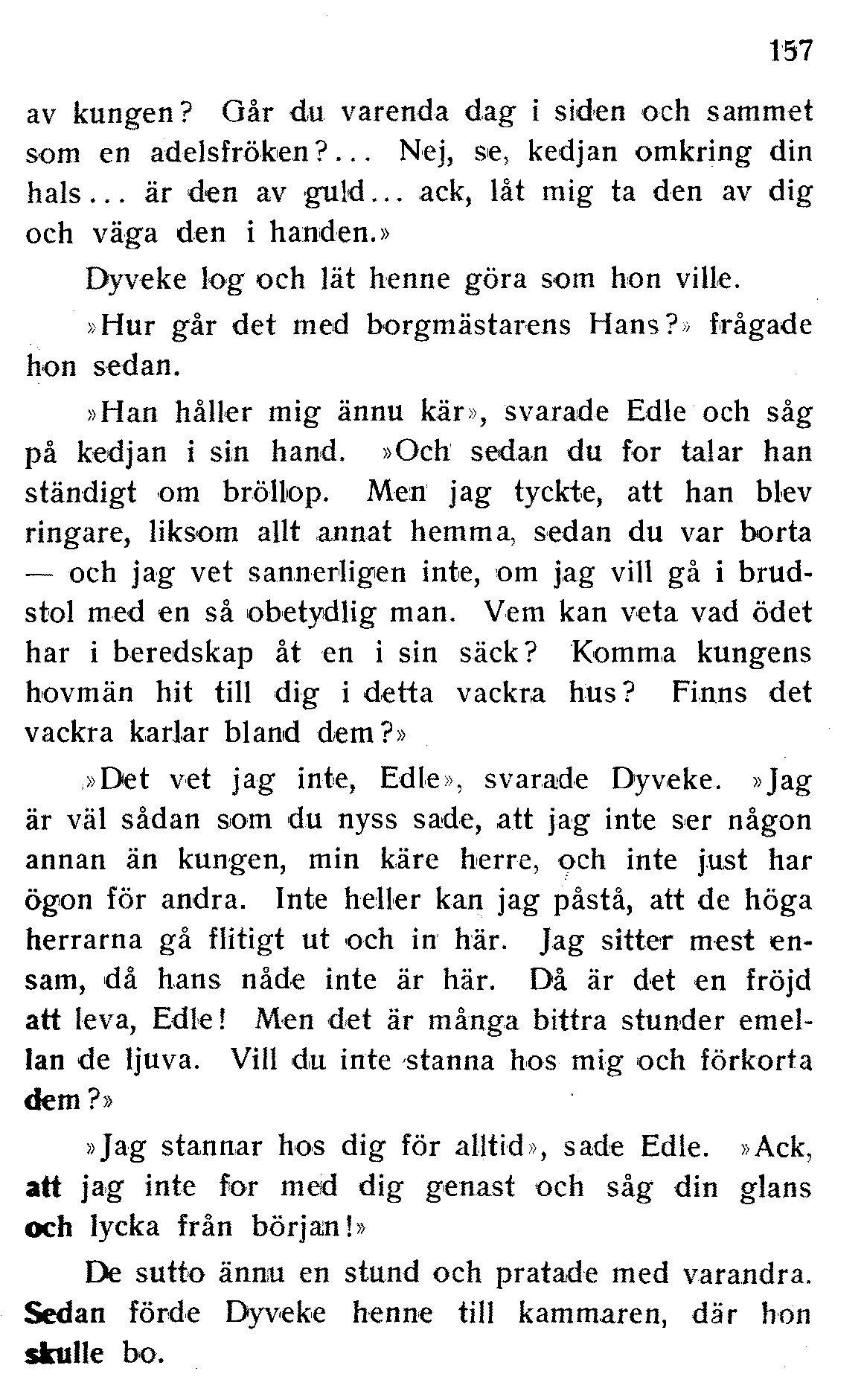 157

av kungen? Går du varenda dag i siden och sammet som en adelsfröken?... Nej, se, kedjan omkring din hals... är den av guld... ack, låt mig ta den av dig och väga den i handen.»

Dyveke log och lät henne göra som hon ville.

»Hur går det med borgmästarens Hans?» frågade hon sedan.

»Han håller mig ännu kär», svarade Edle och såg på kedjan i sin hand. »Och sedan du for talar han ständigt om bröllop. Men jag tyckte, att han blev ringare, liksom allt annat hemma, sedan du var borta — och jag vet sannerligen inte, om jag vill gå i brudstol med en så obetydlig man. Vem kan veta vad ödet har i beredskap åt en i sin säck? Komma kungens hovmän hit till dig i detta vackra hus? Finns det vackra karlar bland dem?»

»Det vet jag inte, Edle», svarade Dyveke. »Jag är väl sådan som du nyss sade, att jag inte ser någon annan än kungen, min käre herre, och inte just har ögon för andra. Inte heller kan jag påstå, att de höga herrarna gå flitigt ut och in här. Jag sitter mest ensam, då hans nåde inte är här. Då är det en fröjd att leva, Edle! Men det är många bittra stunder emellan de ljuva. Vill du inte stanna hos mig och förkorta dem?»

»Jag stannar hos dig för alltid», sade Edle. »Ack, att jag inte for med dig genast och såg din glans och lycka från början!»

De sutto ännu en stund och pratade med varandra. Sedan förde Dyveke henne till kammaren, där hon skulle bo.